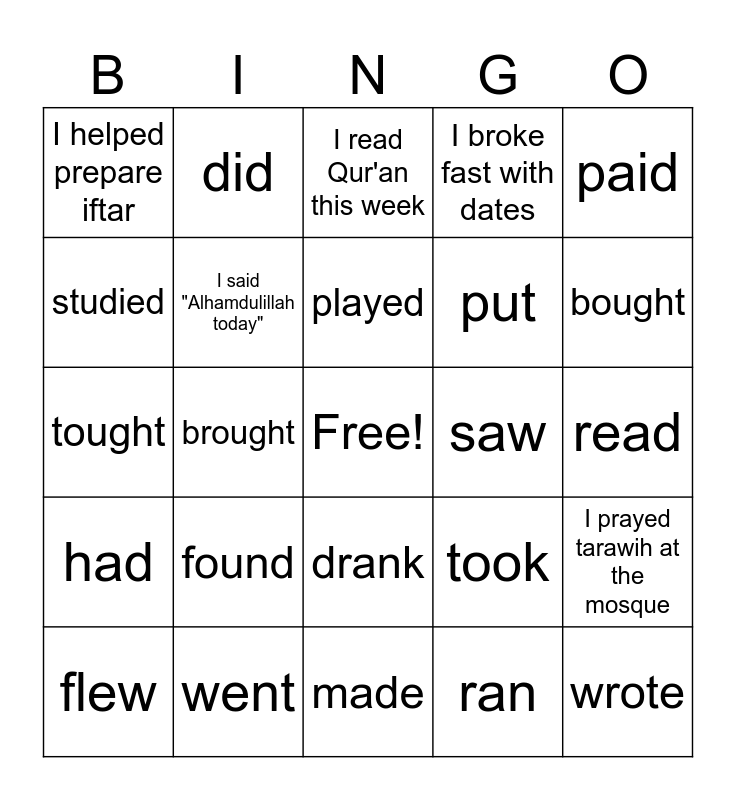 | B | I | N | G | O |
|---|---|---|---|---|
| I helped prepare iftar | did | I read Qur'an this week | I broke fast with dates | paid |
| studied | I said "Alhamdulillah today" | played | put | bought |
| tought | brought | Free! | saw | read |
| had | found | drank | took | I prayed tarawih at the mosque |
| flew | went | made | ran | wrote |